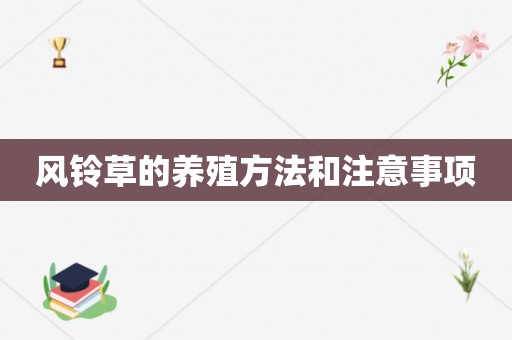 风铃草的养殖方法和注意事项